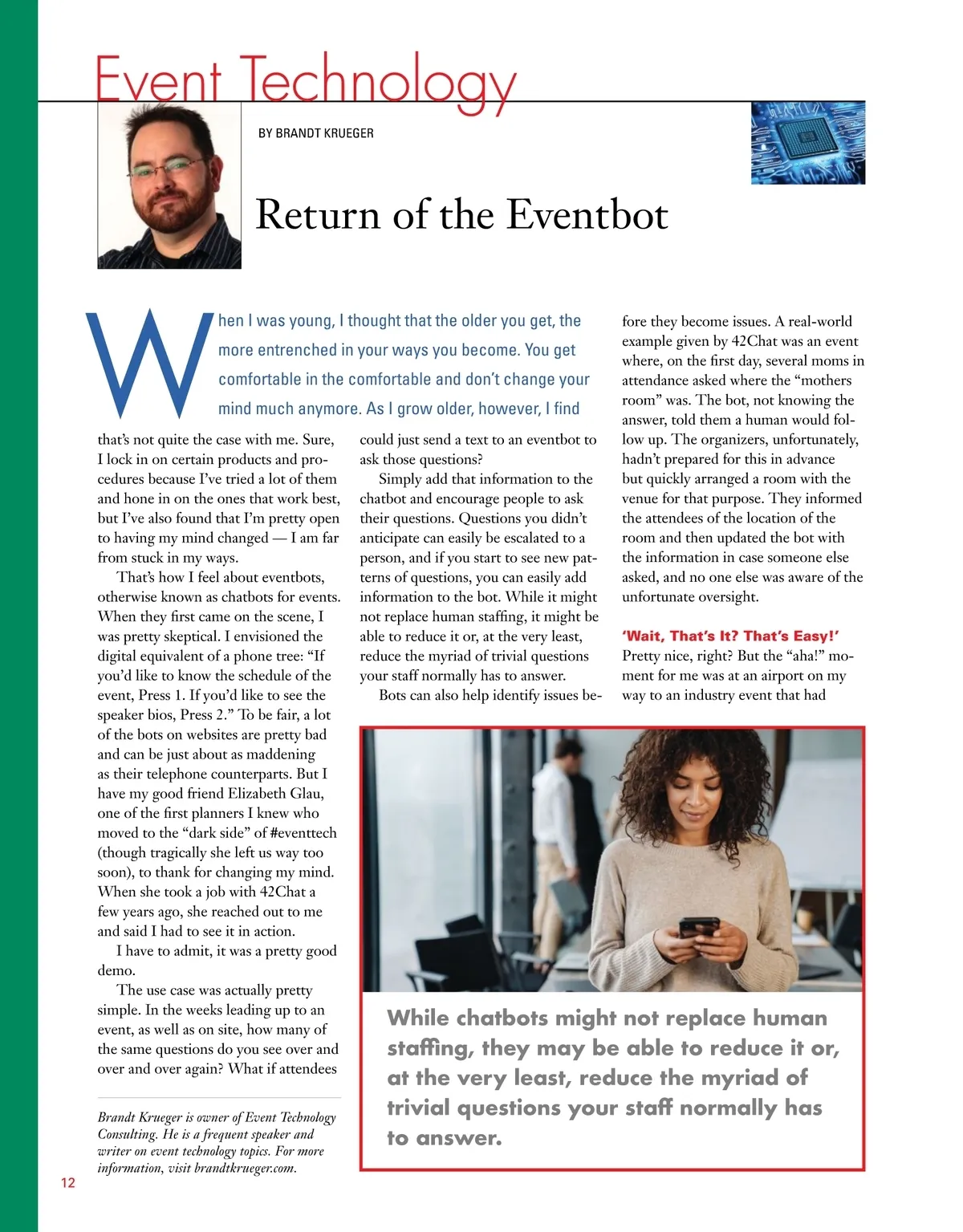 Event Technology

BY BRANDT KRUEGER

Return of the Eventbot

When I was young, I thought that the older you get, the more entrenched in your ways you become. You get comfortable in the comfortable and don't change your mind much anymore. As I grow older, however, I find that's not quite the case with me. Sure, I lock in on certain products and procedures because I've tried a lot of them and hone in on the ones that work best, but I've also found that I'm pretty open to having my mind changed — I am far from stuck in my ways.

That's how I feel about eventbots, otherwise known as chatbots for events. When they first came on the scene, I was pretty skeptical. I envisioned the digital equivalent of a phone tree: "If you'd like to know the schedule of the event, Press 1. If you'd like to see the speaker bios, Press 2." To be fair, a lot of the bots on websites are pretty bad and can be just about as maddening as their telephone counterparts. But I have my good friend Elizabeth Glau, one of the first planners I knew who moved to the "dark side" of #eventtech (though tragically she left us way too soon), to thank for changing my mind. When she took a job with 42Chat a few years ago, she reached out to me and said I had to see it in action.

I have to admit, it was a pretty good demo.

The use case was actually pretty simple. In the weeks leading up to an event, as well as on site, how many of the same questions do you see over and over and over again? What if attendees could just send a text to an eventbot to ask those questions?

Simply add that information to the chatbot and encourage people to ask their questions. Questions you didn't anticipate can easily be escalated to a person, and if you start to see new patterns of questions, you can easily add information to the bot. While it might not replace human staffing, it might be able to reduce it or, at the very least, reduce the myriad of trivial questions your staff normally has to answer.

Bots can also help identify issues before they become issues. A real-world example given by 42Chat was an event where, on the first day, several moms in attendance asked where the "mothers room" was. The bot, not knowing the answer, told them a human would follow up. The organizers, unfortunately, hadn't prepared for this in advance but quickly arranged a room with the venue for that purpose. They informed the attendees of the location of the room and then updated the bot with the information in case someone else asked, and no one else was aware of the unfortunate oversight.

'Wait, That's It? That's Easy!'

Pretty nice, right? But the "aha!" moment for me was at an airport on my way to an industry event that had

While chatbots might not replace human staffing, they may be able to reduce it or, at the very least, reduce the myriad of trivial questions your staff normally has to answer.

Brandt Krueger is owner of Event Technology Consulting. He is a frequent speaker and writer on event technology topics. For more information, visit brandtkrueger.com.

12